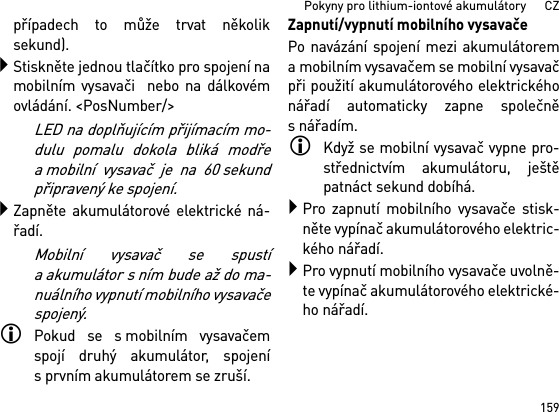 Pokyny pro lithium-iontové akumulátory CZ

případech to může trvat několik sekund).

Stiskněte jednou tlačítko pro spojení na mobilním vysavači nebo na dálkovém ovládání. <PosNumber/>

LED na doplňujícím přijímacím modulu pomalu dokola bliká modře a mobilní vysavač je na 60 sekund připravený ke spojení.

Zapněte akumulátorové elektrické nářadí.

Mobilní vysavač se spustí a akumulátor s ním bude až do manuálního vypnutí mobilního vysavače spojený.

Pokud se s mobilním vysavačem spojí druhý akumulátor, spojení s prvním akumulátorem se zruší.

Zapnutí/vypnutí mobilního vysavače

Po navázání spojení mezi akumulátorem a mobilním vysavačem se mobilní vysavač při použití akumulátorového elektrického nářadí automaticky zapne společně s nářadím.

Když se mobilní vysavač vypne prostřednictvím akumulátoru, ještě patnáct sekund dobíhá.

Pro zapnutí mobilního vysavače stiskněte vypínač akumulátorového elektrického nářadí.

Pro vypnutí mobilního vysavače uvolněte vypínač akumulátorového elektrického nářadí.

159